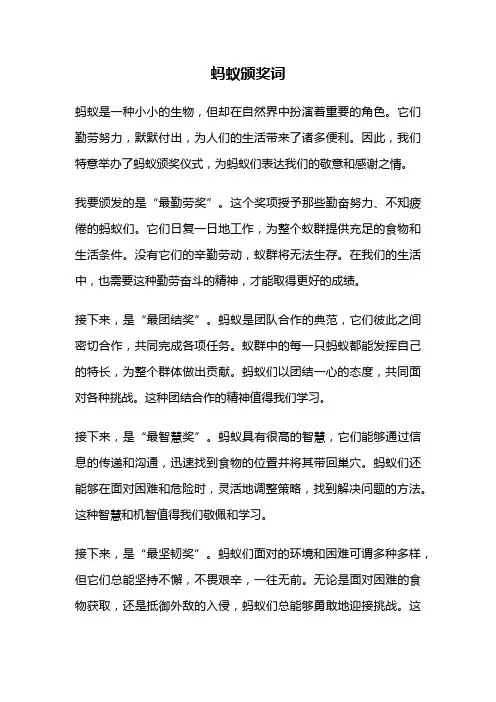 蚂蚁颁奖词

蚂蚁是一种小小的生物，但却在自然界中扮演着重要的角色。它们勤劳努力，默默付出，为人们的生活带来了诸多便利。因此，我们特意举办了蚂蚁颁奖仪式，为蚂蚁们表达我们的敬意和感谢之情。

我要颁发的是“最勤劳奖”。这个奖项授予那些勤奋努力、不知疲倦的蚂蚁们。它们日复一日地工作，为整个蚁群提供充足的食物和生活条件。没有它们的辛勤劳动，蚁群将无法生存。在我们的生活中，也需要这种勤劳奋斗的精神，才能取得更好的成绩。

接下来，是“最团结奖”。蚂蚁是团队合作的典范，它们彼此之间密切合作，共同完成各项任务。蚁群中的每一只蚂蚁都能发挥自己的特长，为整个群体做出贡献。蚂蚁们以团结一心的态度，共同面对各种挑战。这种团结合作的精神值得我们学习。

接下来，是“最智慧奖”。蚂蚁具有很高的智慧，它们能够通过信息的传递和沟通，迅速找到食物的位置并将其带回巢穴。蚂蚁们还能够在面对困难和危险时，灵活地调整策略，找到解决问题的方法。这种智慧和机智值得我们敬佩和学习。

接下来，是“最坚韧奖”。蚂蚁们面对的环境和困难可谓多种多样，但它们总能坚持不懈，不畏艰辛，一往无前。无论是面对困难的食物获取，还是抵御外敌的入侵，蚂蚁们总能够勇敢地迎接挑战。这